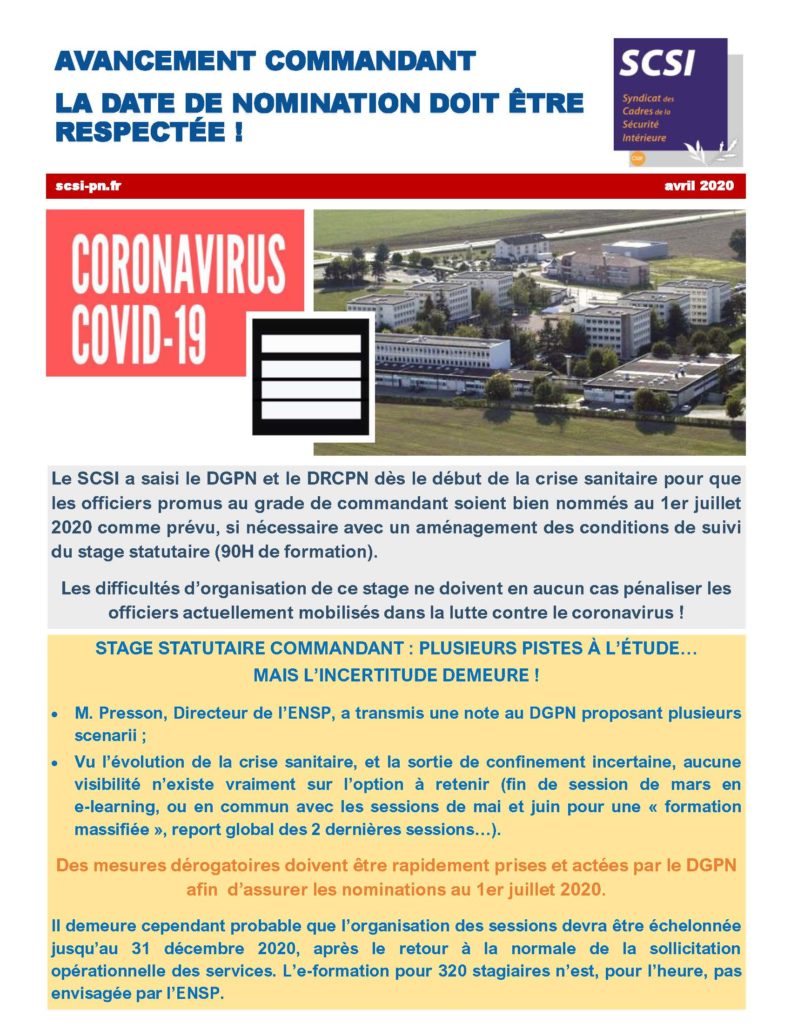 AVANCEMENT COMMANDANT

LA DATE DE NOMINATION DOIT ÊTRE RESPECTÉE !

SCSI
Syndicat des Cadres de la Sécurité Intérieure

scsi-pn.fr

avril 2020

CORONAVIRUS
COVID-19

Le SCSI a saisi le DGPN et le DRCPN dès le début de la crise sanitaire pour que les officiers promus au grade de commandant soient bien nommés au 1er juillet 2020 comme prévu, si nécessaire avec un aménagement des conditions de suivi du stage statutaire (90H de formation).

Les difficultés d'organisation de ce stage ne doivent en aucun cas pénaliser les officiers actuellement mobilisés dans la lutte contre le coronavirus !

STAGE STATUTAIRE COMMANDANT : PLUSIEURS PISTES À L'ÉTUDE…
MAIS L'INCERTITUDE DEMEURE !

• M. Presson, Directeur de l'ENSP, a transmis une note au DGPN proposant plusieurs scenarii ;
• Vu l'évolution de la crise sanitaire, et la sortie de confinement incertaine, aucune visibilité n'existe vraiment sur l'option à retenir (fin de session de mars en e-learning, ou en commun avec les sessions de mai et juin pour une « formation massifiée », report global des 2 dernières sessions…).

Des mesures dérogatoires doivent être rapidement prises et actées par le DGPN afin d'assurer les nominations au 1er juillet 2020.

Il demeure cependant probable que l'organisation des sessions devra être échelonnée jusqu'au 31 décembre 2020, après le retour à la normale de la sollicitation opérationnelle des services. L'e-formation pour 320 stagiaires n'est, pour l'heure, pas envisagée par l'ENSP.